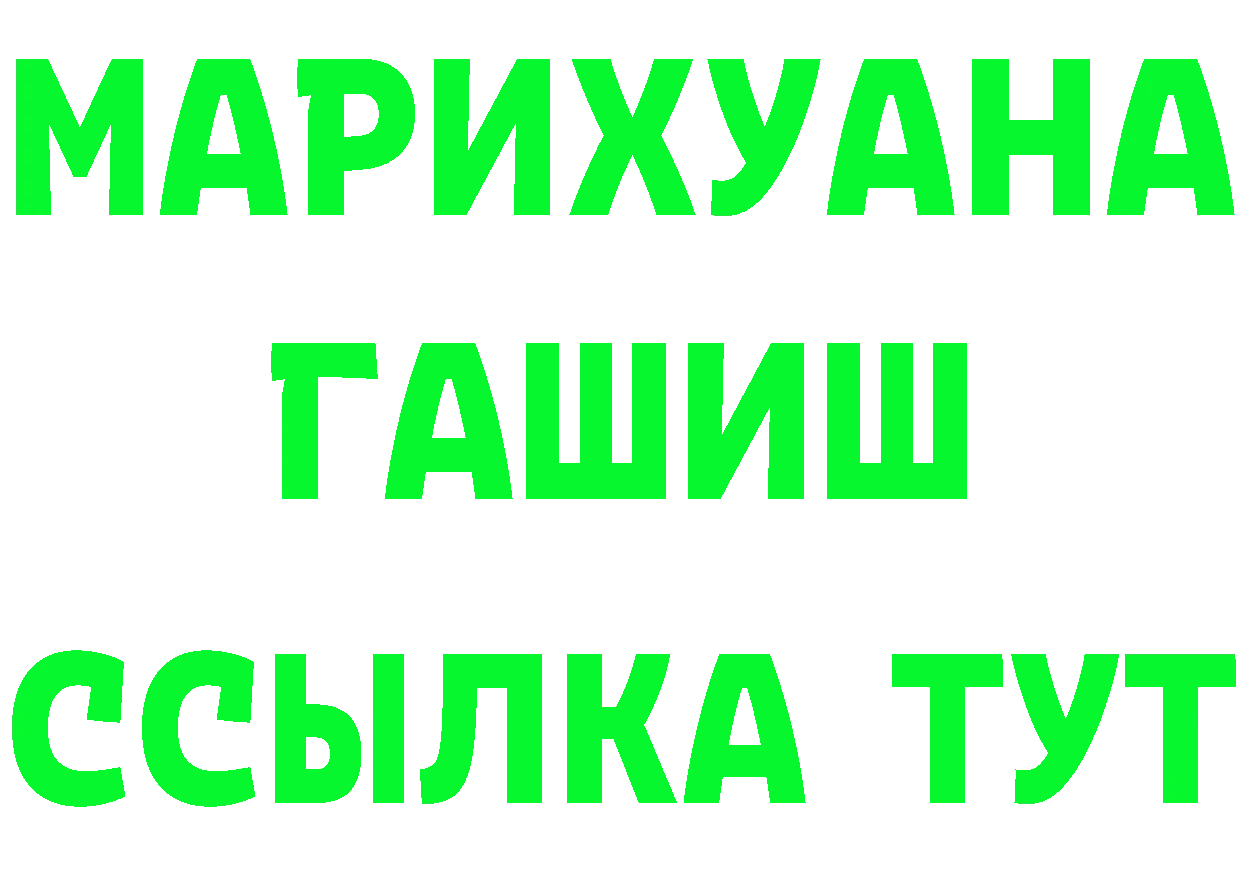 МАРИХУАНА
ГАШИШ
ССЫЛКА ТУТ